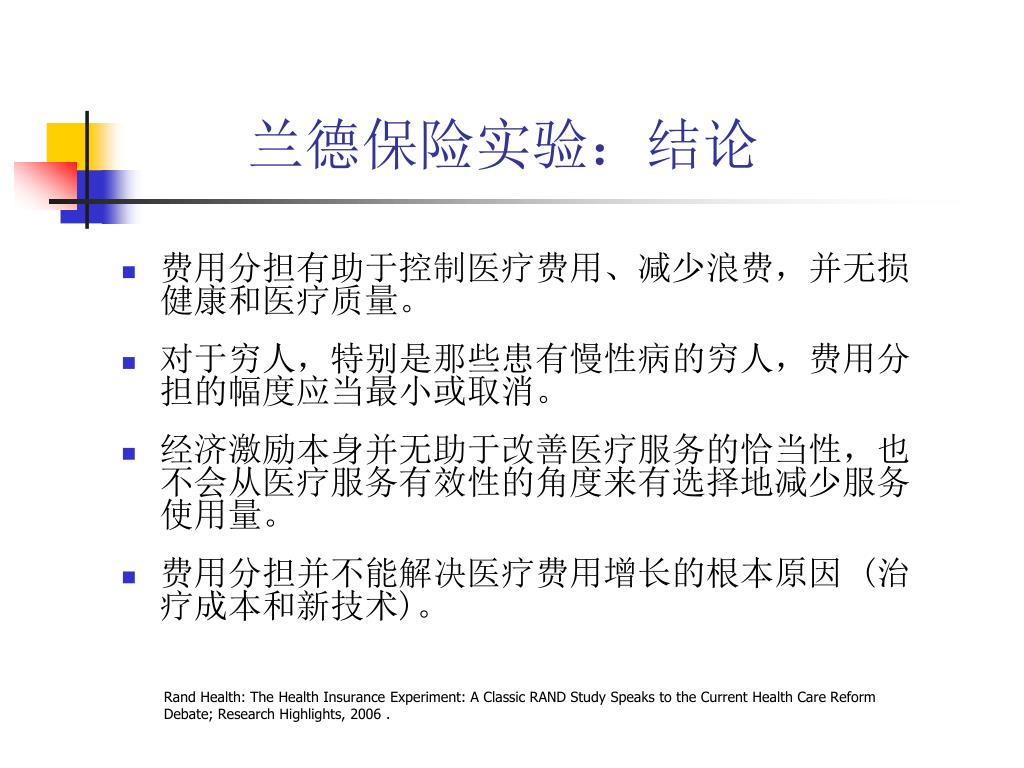 兰德保险实验：结论

- 费用分担有助于控制医疗费用、减少浪费，并无损健康和医疗质量。
- 对于穷人，特别是那些患有慢性病的穷人，费用分担的幅度应当最小或取消。
- 经济激励本身并无助于改善医疗服务的恰当性，也不会从医疗服务有效性的角度来有选择地减少服务使用量。
- 费用分担并不能解决医疗费用增长的根本原因（治疗成本和新技术）。

Rand Health: The Health Insurance Experiment: A Classic RAND Study Speaks to the Current Health Care Reform Debate; Research Highlights, 2006 .